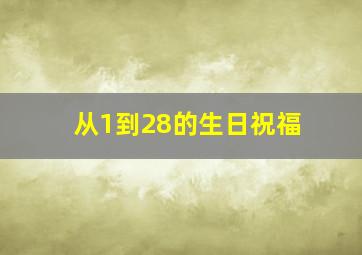 从1到28的生日祝福